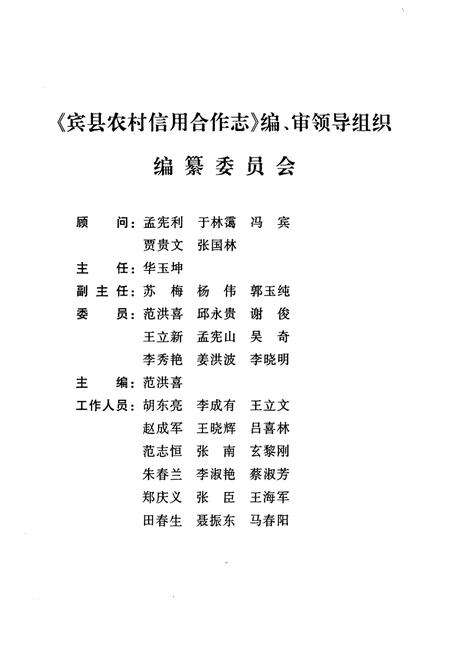 《宾县农村信用合作志》编、审领导组织

编纂委员会

顾　问：孟宪利　于林霭　冯　宾
贾贵文　张国林

主　任：华玉坤

副主任：苏　梅　杨　伟　郭玉纯

委　员：范洪喜　邱永贵　谢　俊
王立新　孟宪山　吴　奇
李秀艳　姜洪波　李晓明

主　编：范洪喜

工作人员：胡东亮　李成有　王立文
赵成军　王晓辉　吕喜林
范志恒　张　南　玄黎刚
朱春兰　李淑艳　蔡淑芳
郑庆义　张　臣　王海军
田春生　聂振东　马春阳